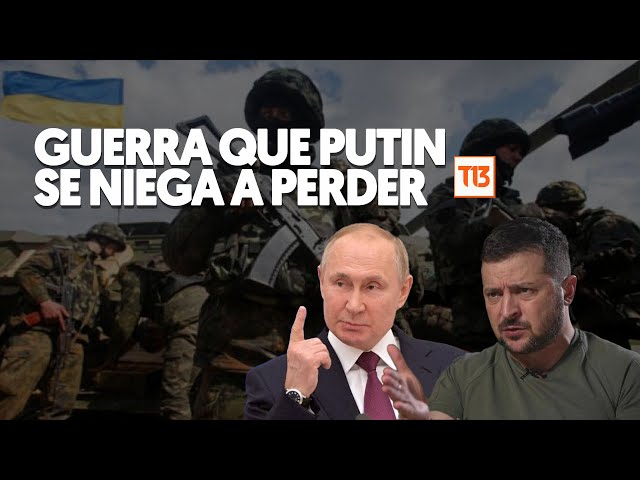 GUERRA QUE PUTIN SE NIEGA A PERDER

T13